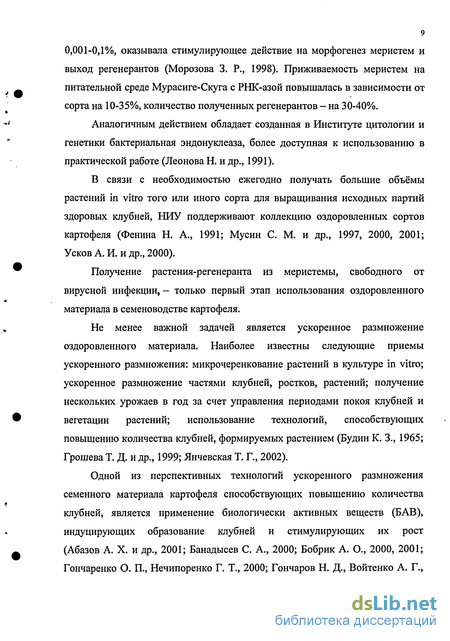 9

0,001-0,1%, оказывала стимулирующее действие на морфогенез меристем и выход регенерантов (Морозова З. Р., 1998). Приживаемость меристем на питательной среде Мурасиге-Скуга с РНК-азой повышалась в зависимости от сорта на 10-35%, количество полученных регенерантов – на 30-40%.

Аналогичным действием обладает созданная в Институте цитологии и генетики бактериальная эндонуклеаза, более доступная к использованию в практической работе (Леонова Н. и др., 1991).

В связи с необходимостью ежегодно получать большие объёмы растений in vitro того или иного сорта для выращивания исходных партий здоровых клубней, НИУ поддерживают коллекцию оздоровленных сортов картофеля (Фенина Н. А., 1991; Мусин С. М. и др., 1997, 2000, 2001; Усков А. И. и др., 2000).

Получение растения-регенеранта из меристемы, свободного от вирусной инфекции, – только первый этап использования оздоровленного материала в семеноводстве картофеля.

Не менее важной задачей является ускоренное размножение оздоровленного материала. Наиболее известны следующие приемы ускоренного размножения: микрочеренкование растений в культуре in vitro; ускоренное размножение частями клубней, ростков, растений; получение нескольких урожаев в год за счет управления периодами покоя клубней и вегетации растений; использование технологий, способствующих повышению количества клубней, формируемых растением (Будин К. З., 1965; Грошева Т. Д. и др., 1999; Янчевская Т. Г., 2002).

Одной из перспективных технологий ускоренного размножения семенного материала картофеля способствующих повышению количества клубней, является применение биологически активных веществ (БАВ), индуцирующих образование клубней и стимулирующих их рост (Абазов А. Х. и др., 2001; Банадысев С. А., 2000; Бобрик А. О., 2000, 2001; Гончаренко О. П., Нечипоренко Г. Т., 2000; Гончаров Н. Д., Войтенко А. Г.,

dsLib.net
библиотека диссертаций